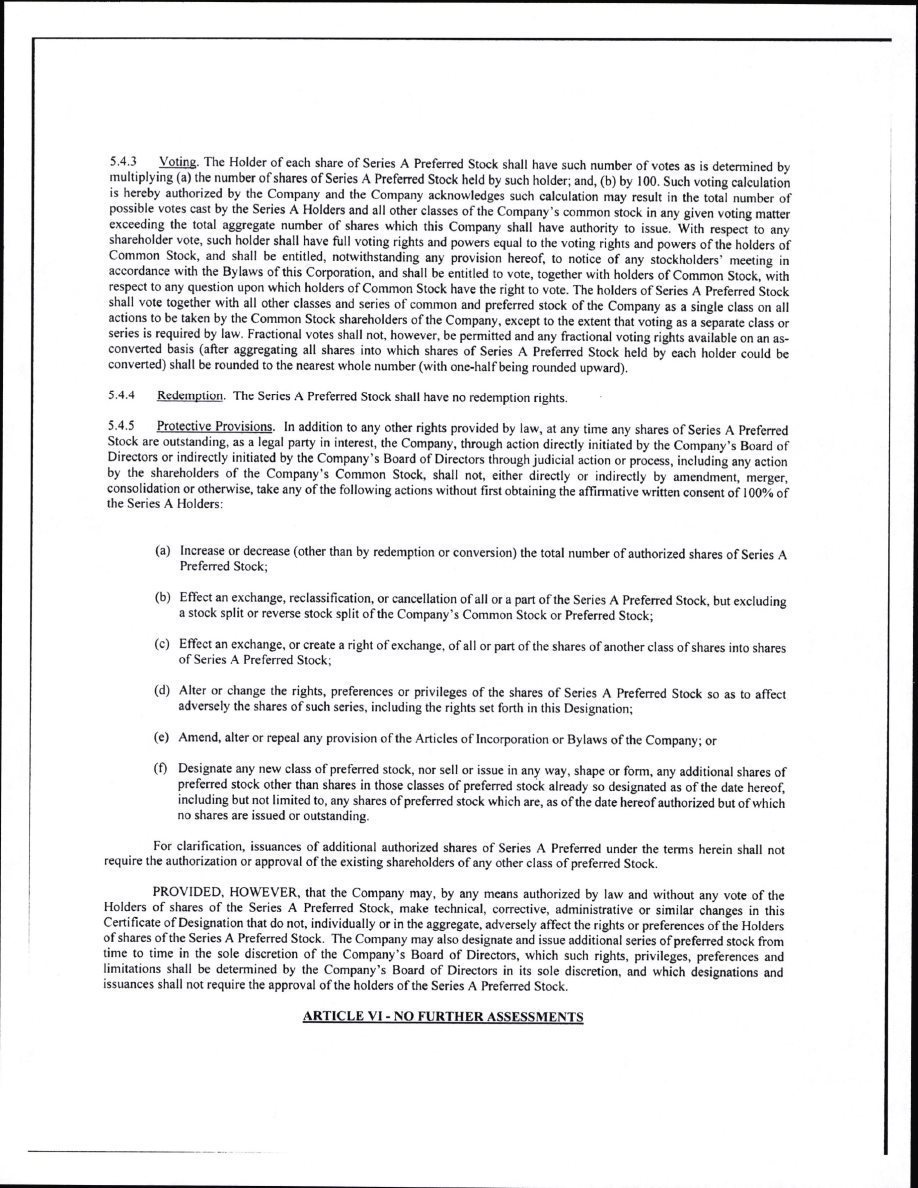 5.4.3 Voting. The Holder of each share of Series A Preferred Stock shall have such number of votes as is determined by multiplying (a) the number of shares of Series A Preferred Stock held by such holder; and, (b) by 100. Such voting calculation is hereby authorized by the Company and the Company acknowledges such calculation may result in the total number of possible votes cast by the Series A Holders and all other classes of the Company's common stock in any given voting matter exceeding the total aggregate number of shares which this Company shall have authority to issue. With respect to any shareholder vote, such holder shall have full voting rights and powers equal to the voting rights and powers of the holders of Common Stock, and shall be entitled, notwithstanding any provision hereof, to notice of any stockholders' meeting in accordance with the Bylaws of this Corporation, and shall be entitled to vote, together with holders of Common Stock, with respect to any question upon which holders of Common Stock have the right to vote. The holders of Series A Preferred Stock shall vote together with all other classes and series of common and preferred stock of the Company as a single class on all actions to be taken by the Common Stock shareholders of the Company, except to the extent that voting as a separate class or series is required by law. Fractional votes shall not, however, be permitted and any fractional voting rights available on an as-converted basis (after aggregating all shares into which shares of Series A Preferred Stock held by each holder could be converted) shall be rounded to the nearest whole number (with one-half being rounded upward).

5.4.4 Redemption. The Series A Preferred Stock shall have no redemption rights.

5.4.5 Protective Provisions. In addition to any other rights provided by law, at any time any shares of Series A Preferred Stock are outstanding, as a legal party in interest, the Company, through action directly initiated by the Company's Board of Directors or indirectly initiated by the Company's Board of Directors through judicial action or process, including any action by the shareholders of the Company's Common Stock, shall not, either directly or indirectly by amendment, merger, consolidation or otherwise, take any of the following actions without first obtaining the affirmative written consent of 100% of the Series A Holders:

(a) Increase or decrease (other than by redemption or conversion) the total number of authorized shares of Series A Preferred Stock;

(b) Effect an exchange, reclassification, or cancellation of all or a part of the Series A Preferred Stock, but excluding a stock split or reverse stock split of the Company's Common Stock or Preferred Stock;

(c) Effect an exchange, or create a right of exchange, of all or part of the shares of another class of shares into shares of Series A Preferred Stock;

(d) Alter or change the rights, preferences or privileges of the shares of Series A Preferred Stock so as to affect adversely the shares of such series, including the rights set forth in this Designation;

(e) Amend, alter or repeal any provision of the Articles of Incorporation or Bylaws of the Company; or

(f) Designate any new class of preferred stock, nor sell or issue in any way, shape or form, any additional shares of preferred stock other than shares in those classes of preferred stock already so designated as of the date hereof, including but not limited to, any shares of preferred stock which are, as of the date hereof authorized but of which no shares are issued or outstanding.

For clarification, issuances of additional authorized shares of Series A Preferred under the terms herein shall not require the authorization or approval of the existing shareholders of any other class of preferred Stock.

PROVIDED, HOWEVER, that the Company may, by any means authorized by law and without any vote of the Holders of shares of the Series A Preferred Stock, make technical, corrective, administrative or similar changes in this Certificate of Designation that do not, individually or in the aggregate, adversely affect the rights or preferences of the Holders of shares of the Series A Preferred Stock. The Company may also designate and issue additional series of preferred stock from time to time in the sole discretion of the Company's Board of Directors, which such rights, privileges, preferences and limitations shall be determined by the Company's Board of Directors in its sole discretion, and which designations and issuances shall not require the approval of the holders of the Series A Preferred Stock.

ARTICLE VI - NO FURTHER ASSESSMENTS